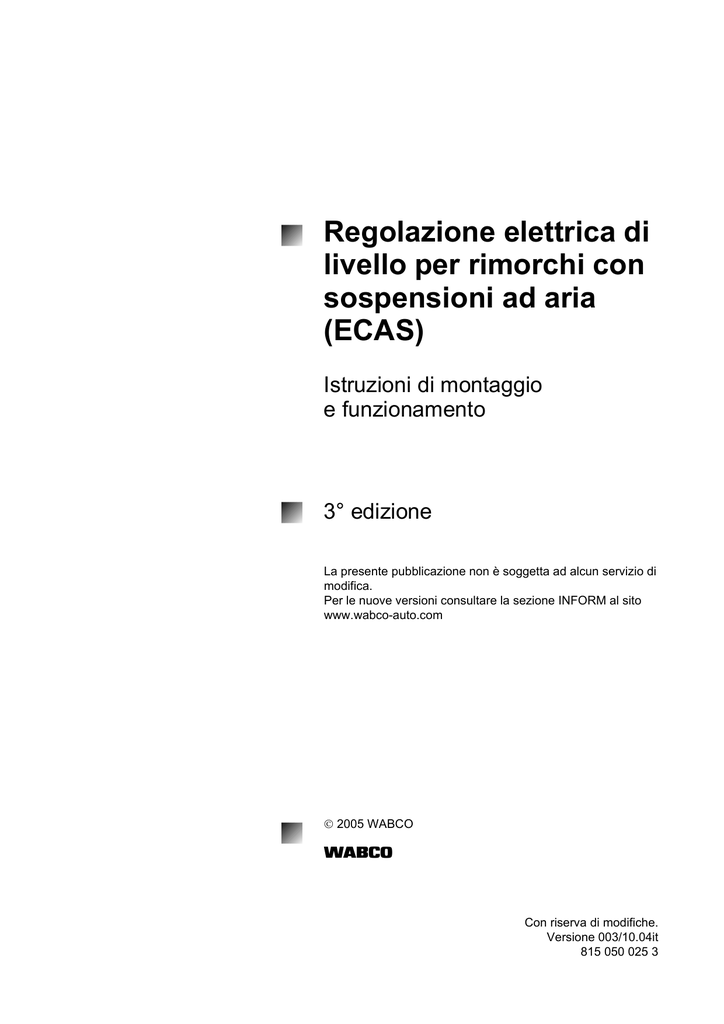 Regolazione elettrica di livello per rimorchi con sospensioni ad aria (ECAS)

Istruzioni di montaggio
e funzionamento

3° edizione

La presente pubblicazione non è soggetta ad alcun servizio di modifica.
Per le nuove versioni consultare la sezione INFORM al sito www.wabco-auto.com

© 2005 WABCO

WABCO

Con riserva di modifiche.
Versione 003/10.04it
815 050 025 3